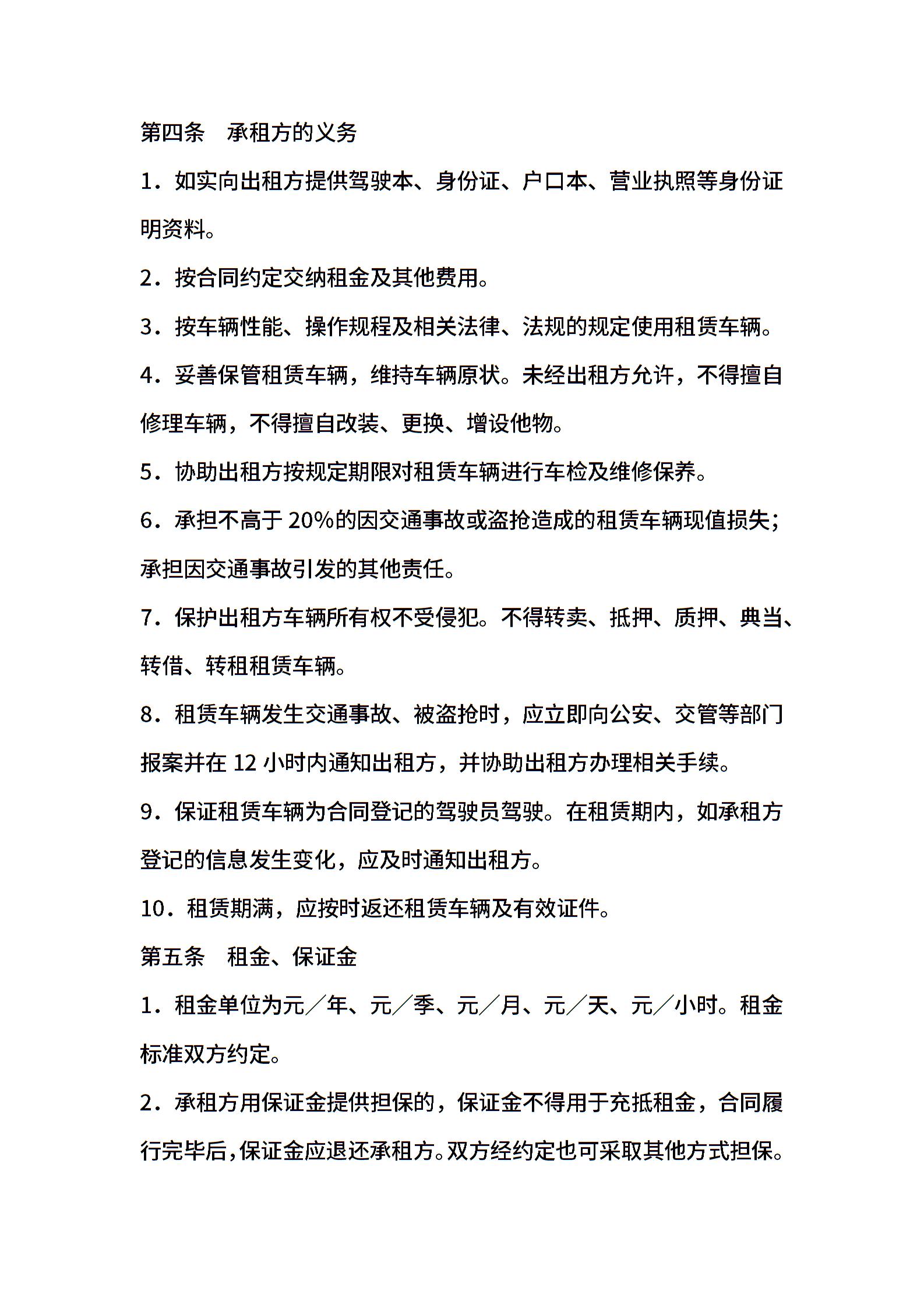 第四条　承租方的义务

1．如实向出租方提供驾驶本、身份证、户口本、营业执照等身份证明资料。

2．按合同约定交纳租金及其他费用。

3．按车辆性能、操作规程及相关法律、法规的规定使用租赁车辆。

4．妥善保管租赁车辆，维持车辆原状。未经出租方允许，不得擅自修理车辆，不得擅自改装、更换、增设他物。

5．协助出租方按规定期限对租赁车辆进行车检及维修保养。

6．承担不高于 20%的因交通事故或盗抢造成的租赁车辆现值损失；承担因交通事故引发的其他责任。

7．保护出租方车辆所有权不受侵犯。不得转卖、抵押、质押、典当、转借、转租租赁车辆。

8．租赁车辆发生交通事故、被盗抢时，应立即向公安、交管等部门报案并在 12 小时内通知出租方，并协助出租方办理相关手续。

9．保证租赁车辆为合同登记的驾驶员驾驶。在租赁期内，如承租方登记的信息发生变化，应及时通知出租方。

10．租赁期满，应按时返还租赁车辆及有效证件。

第五条　租金、保证金

1．租金单位为元／年、元／季、元／月、元／天、元／小时。租金标准双方约定。

2．承租方用保证金提供担保的，保证金不得用于充抵租金，合同履行完毕后，保证金应退还承租方。双方经约定也可采取其他方式担保。